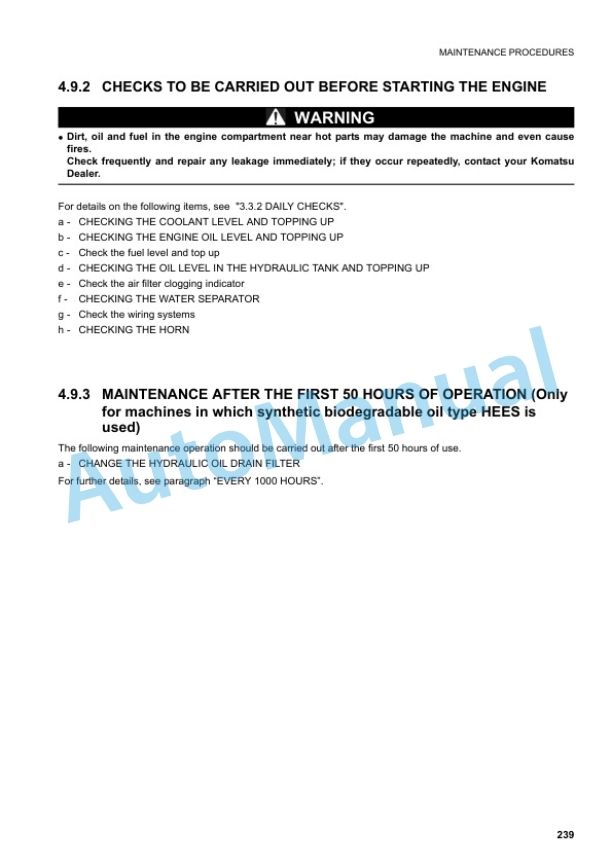 MAINTENANCE PROCEDURES

4.9.2 CHECKS TO BE CARRIED OUT BEFORE STARTING THE ENGINE

WARNING

• Dirt, oil and fuel in the engine compartment near hot parts may damage the machine and even cause fires.
Check frequently and repair any leakage immediately; if they occur repeatedly, contact your Komatsu Dealer.

For details on the following items, see "3.3.2 DAILY CHECKS".
a - CHECKING THE COOLANT LEVEL AND TOPPING UP
b - CHECKING THE ENGINE OIL LEVEL AND TOPPING UP
c - Check the fuel level and top up
d - CHECKING THE OIL LEVEL IN THE HYDRAULIC TANK AND TOPPING UP
e - Check the air filter clogging indicator
f - CHECKING THE WATER SEPARATOR
g - Check the wiring systems
h - CHECKING THE HORN

4.9.3 MAINTENANCE AFTER THE FIRST 50 HOURS OF OPERATION (Only for machines in which synthetic biodegradable oil type HEES is used)

The following maintenance operation should be carried out after the first 50 hours of use.
a - CHANGE THE HYDRAULIC OIL DRAIN FILTER
For further details, see paragraph "EVERY 1000 HOURS".

AutoManual

239